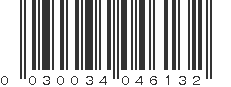 0 030034 046132